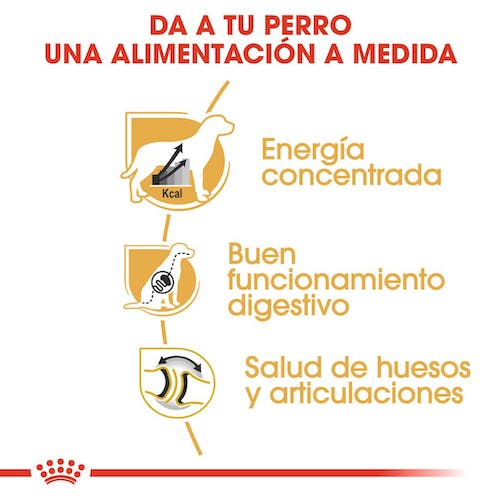 DA A TU PERRO
UNA ALIMENTACIÓN A MEDIDA

Kcal

Energía concentrada

Buen funcionamiento digestivo

Salud de huesos y articulaciones